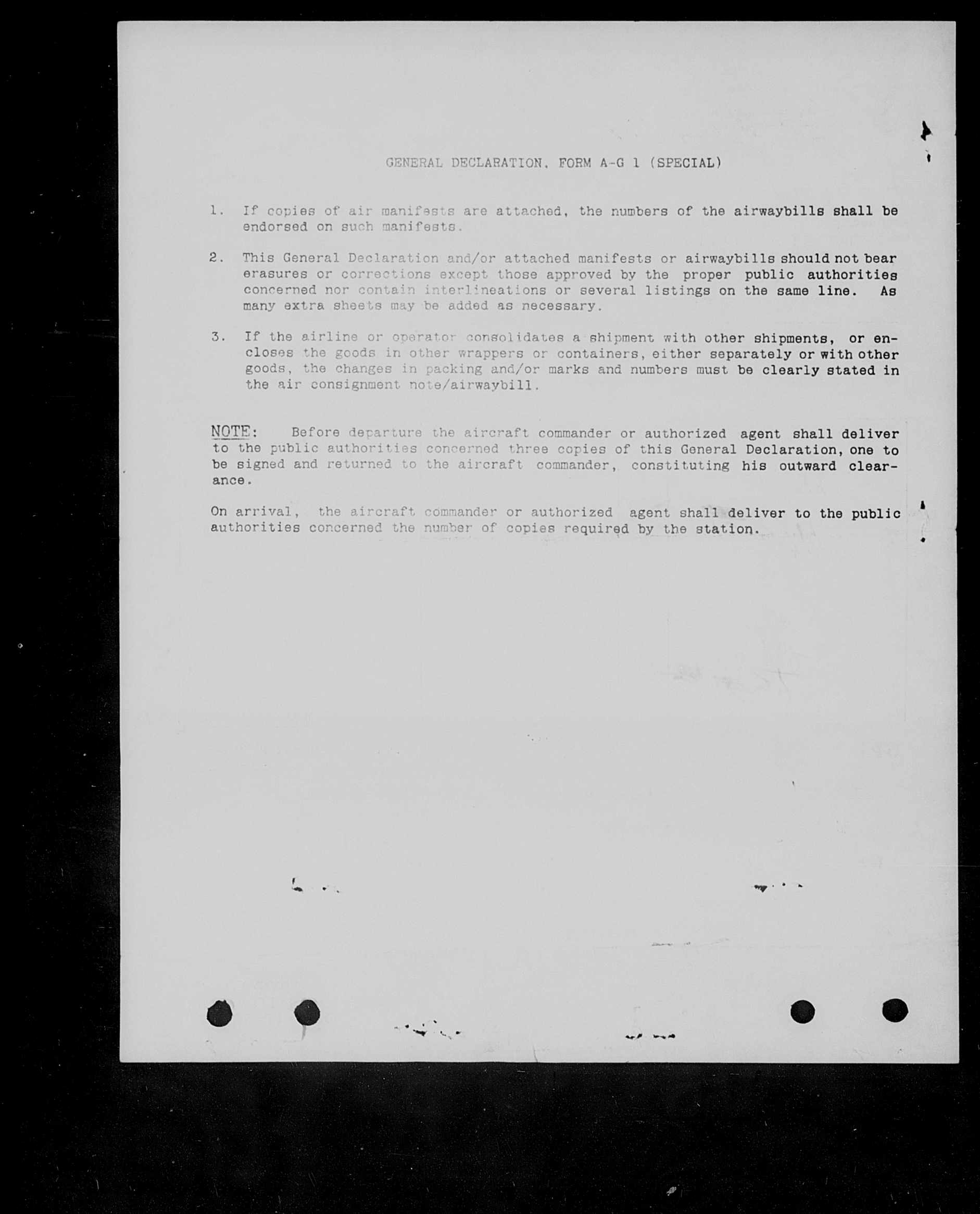 GENERAL DECLARATION, FORM A-G 1 (SPECIAL)

1. If copies of air manifests are attached, the numbers of the airwaybills shall be endorsed on such manifests.

2. This General Declaration and/or attached manifests or airwaybills should not bear erasures or corrections except those approved by the proper public authorities concerned nor contain interlineations or several listings on the same line. As many extra sheets may be added as necessary.

3. If the airline or operator consolidates a shipment with other shipments, or encloses the goods in other wrappers or containers, either separately or with other goods, the changes in packing and/or marks and numbers must be clearly stated in the air consignment note/airwaybill.

NOTE: Before departure the aircraft commander or authorized agent shall deliver to the public authorities concerned three copies of this General Declaration, one to be signed and returned to the aircraft commander, constituting his outward clearance.

On arrival, the aircraft commander or authorized agent shall deliver to the public authorities concerned the number of copies required by the station.